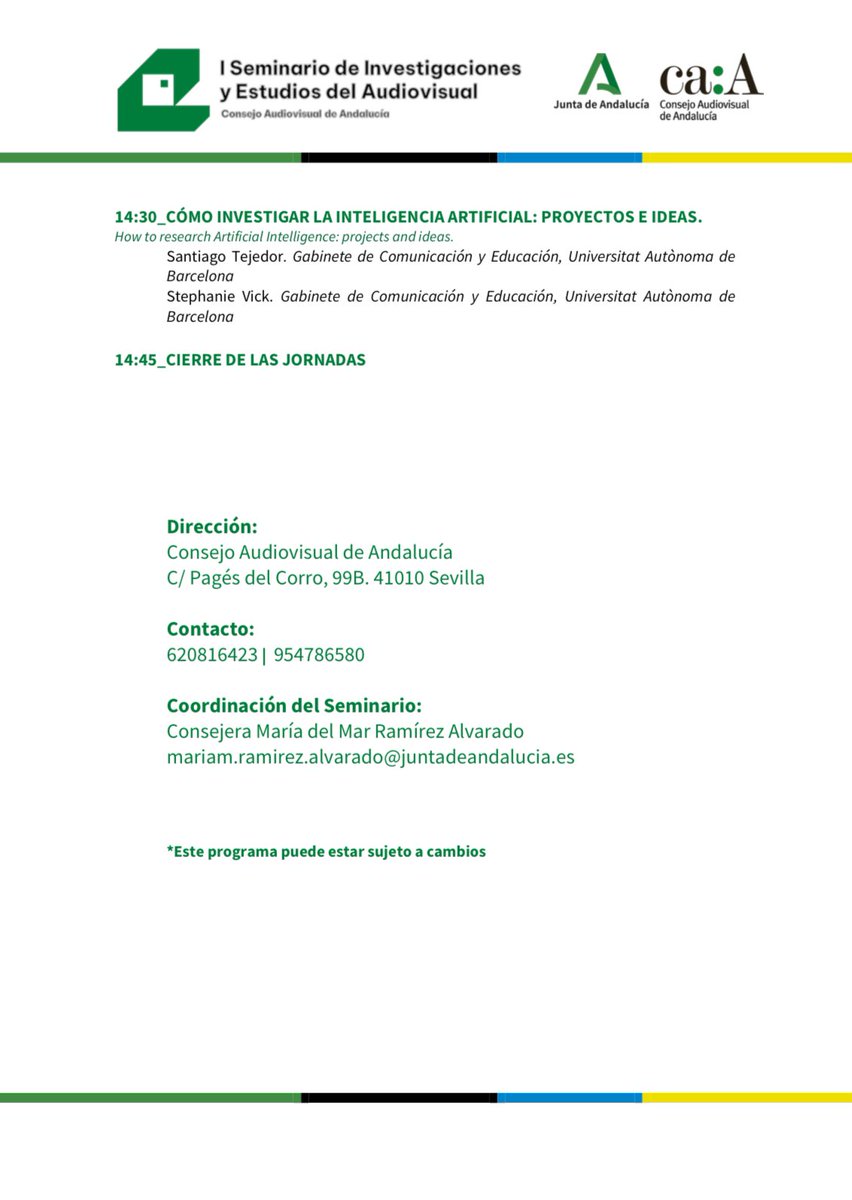 I Seminario de Investigaciones y Estudios del Audiovisual
Consejo Audiovisual de Andalucía

Junta de Andalucía

ca:A
Consejo Audiovisual de Andalucía

14:30_CÓMO INVESTIGAR LA INTELIGENCIA ARTIFICIAL: PROYECTOS E IDEAS.
How to research Artificial Intelligence: projects and ideas.
Santiago Tejedor. Gabinete de Comunicación y Educación, Universitat Autònoma de Barcelona
Stephanie Vick. Gabinete de Comunicación y Educación, Universitat Autònoma de Barcelona

14:45_CIERRE DE LAS JORNADAS

Dirección:
Consejo Audiovisual de Andalucía
C/ Pagés del Corro, 99B. 41010 Sevilla

Contacto:
620816423 | 954786580

Coordinación del Seminario:
Consejera María del Mar Ramírez Alvarado
mariam.ramirez.alvarado@juntadeandalucia.es

*Este programa puede estar sujeto a cambios